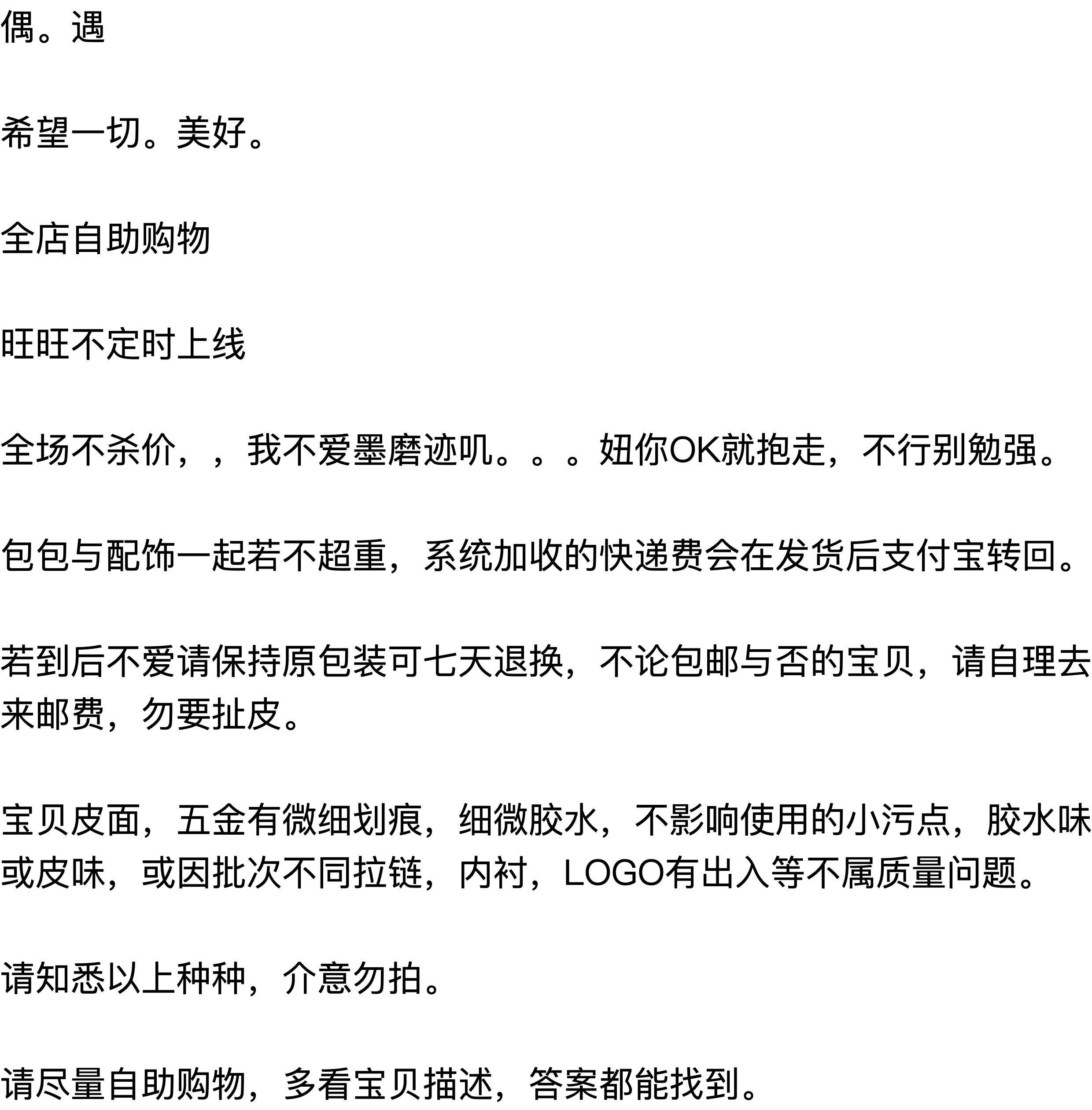 偶。遇

希望一切。美好。

全店自助购物

旺旺不定时上线

全场不杀价，，我不爱墨磨迹叽。。。妞你OK就抱走，不行别勉强。

包包与配饰一起若不超重，系统加收的快递费会在发货后支付宝转回。

若到后不爱请保持原包装可七天退换，不论包邮与否的宝贝，请自理去来邮费，勿要扯皮。

宝贝皮面，五金有微细划痕，细微胶水，不影响使用的小污点，胶水味或皮味，或因批次不同拉链，内衬，LOGO有出入等不属质量问题。

请知悉以上种种，介意勿拍。

请尽量自助购物，多看宝贝描述，答案都能找到。